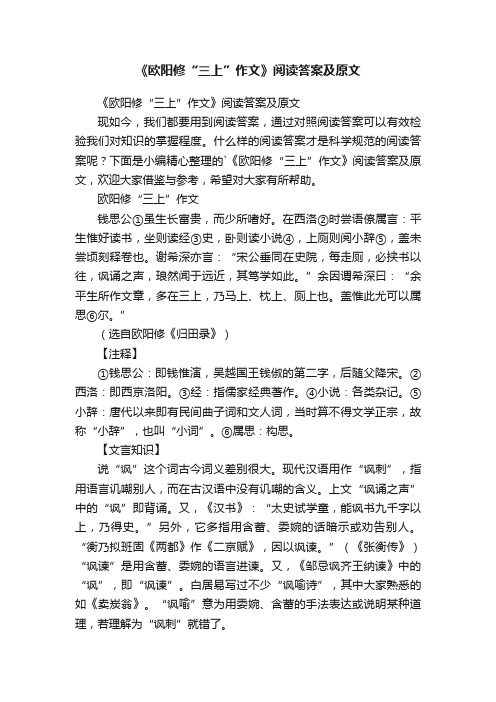 《欧阳修“三上”作文》阅读答案及原文

《欧阳修“三上”作文》阅读答案及原文

现如今，我们都要用到阅读答案，通过对照阅读答案可以有效检验我们对知识的掌握程度。什么样的阅读答案才是科学规范的阅读答案呢？下面是小编精心整理的`《欧阳修“三上”作文》阅读答案及原文，欢迎大家借鉴与参考，希望对大家有所帮助。

欧阳修“三上”作文

钱思公①虽生长富贵，而少所嗜好。在西洛②时尝语僚属言：平生惟好读书，坐则读经③史，卧则读小说④，上厕则阅小辞⑤，盖未尝顷刻释卷也。谢希深亦言：“宋公垂同在史院，每走厕，必挟书以往，讽诵之声，琅然闻于远近，其笃学如此。”余因谓希深曰：“余平生所作文章，多在三上，乃马上、枕上、厕上也。盖惟此尤可以属思⑥尔。”

（选自欧阳修《归田录》）

【注释】

①钱思公：即钱惟演，吴越国王钱俶的第二字，后随父降宋。②西洛：即西京洛阳。③经：指儒家经典著作。④小说：各类杂记。⑤小辞：唐代以来即有民间曲子词和文人词，当时算不得文学正宗，故称“小辞”，也叫“小词”。⑥属思：构思。

【文言知识】

说“讽”这个词古今词义差别很大。现代汉语用作“讽刺”，指用语言讥嘲别人，而在古汉语中没有讥嘲的含义。上文“讽诵之声”中的“讽”即背诵。又，《汉书》：“太史试学童，能讽书九千字以上，乃得史。”另外，它多指用含蓄、委婉的话暗示或劝告别人。“衡乃拟班固《两都》作《二京赋》，因以讽谏。”（《张衡传》）“讽谏”是用含蓄、委婉的语言进谏。又，《邹忌讽齐王纳谏》中的“讽”，即“讽谏”。白居易写过不少“讽喻诗”，其中大家熟悉的如《卖炭翁》。“讽喻”意为用委婉、含蓄的手法表达或说明某种道理，若理解为“讽刺”就错了。